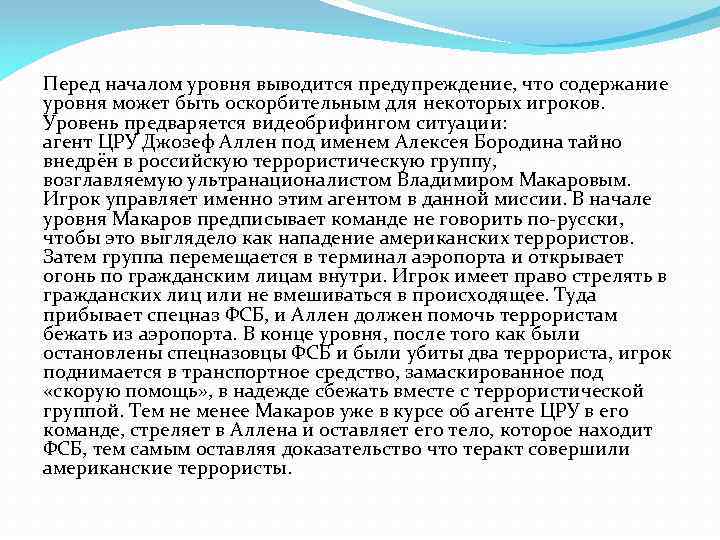 Перед началом уровня выводится предупреждение, что содержание уровня может быть оскорбительным для некоторых игроков. Уровень предваряется видеобрифингом ситуации:
агент ЦРУ Джозеф Аллен под именем Алексея Бородина тайно внедрён в российскую террористическую группу, возглавляемую ультранационалистом Владимиром Макаровым. Игрок управляет именно этим агентом в данной миссии. В начале уровня Макаров предписывает команде не говорить по-русски, чтобы это выглядело как нападение американских террористов. Затем группа перемещается в терминал аэропорта и открывает огонь по гражданским лицам внутри. Игрок имеет право стрелять в гражданских лиц или не вмешиваться в происходящее. Туда прибывает спецназ ФСБ, и Аллен должен помочь террористам бежать из аэропорта. В конце уровня, после того как были остановлены спецназовцы ФСБ и были убиты два террориста, игрок поднимается в транспортное средство, замаскированное под «скорую помощь», в надежде сбежать вместе с террористической группой. Тем не менее Макаров уже в курсе об агенте ЦРУ в его команде, стреляет в Аллена и оставляет его тело, которое находит ФСБ, тем самым оставляя доказательство что теракт совершили американские террористы.